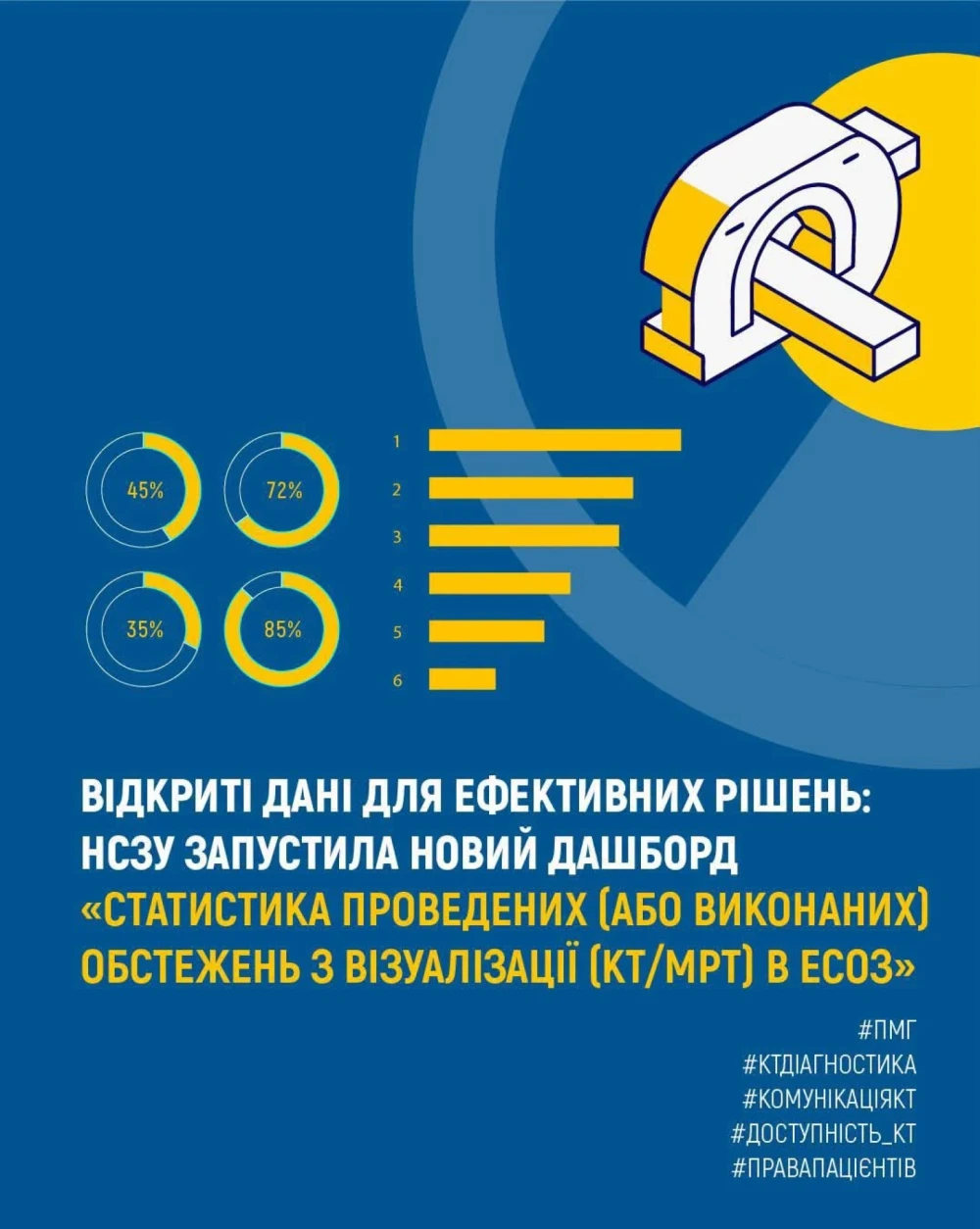 45%

72%

35%

85%

1
2
3
4
5
6

ВІДКРИТІ ДАНІ ДЛЯ ЕФЕКТИВНИХ РІШЕНЬ: НСЗУ ЗАПУСТИЛА НОВИЙ ДАШБОРД «СТАТИСТИКА ПРОВЕДЕНИХ (АБО ВИКОНАНИХ) ОБСТЕЖЕНЬ З ВІЗУАЛІЗАЦІЇ (КТ/МРТ) В ЕСОЗ»

#ПМГ
#КТДІАГНОСТИКА
#КОМУНІКАЦІЯКТ
#ДОСТУПНІСТЬ_КТ
#ПРАВАПАЦІЄНТІВ